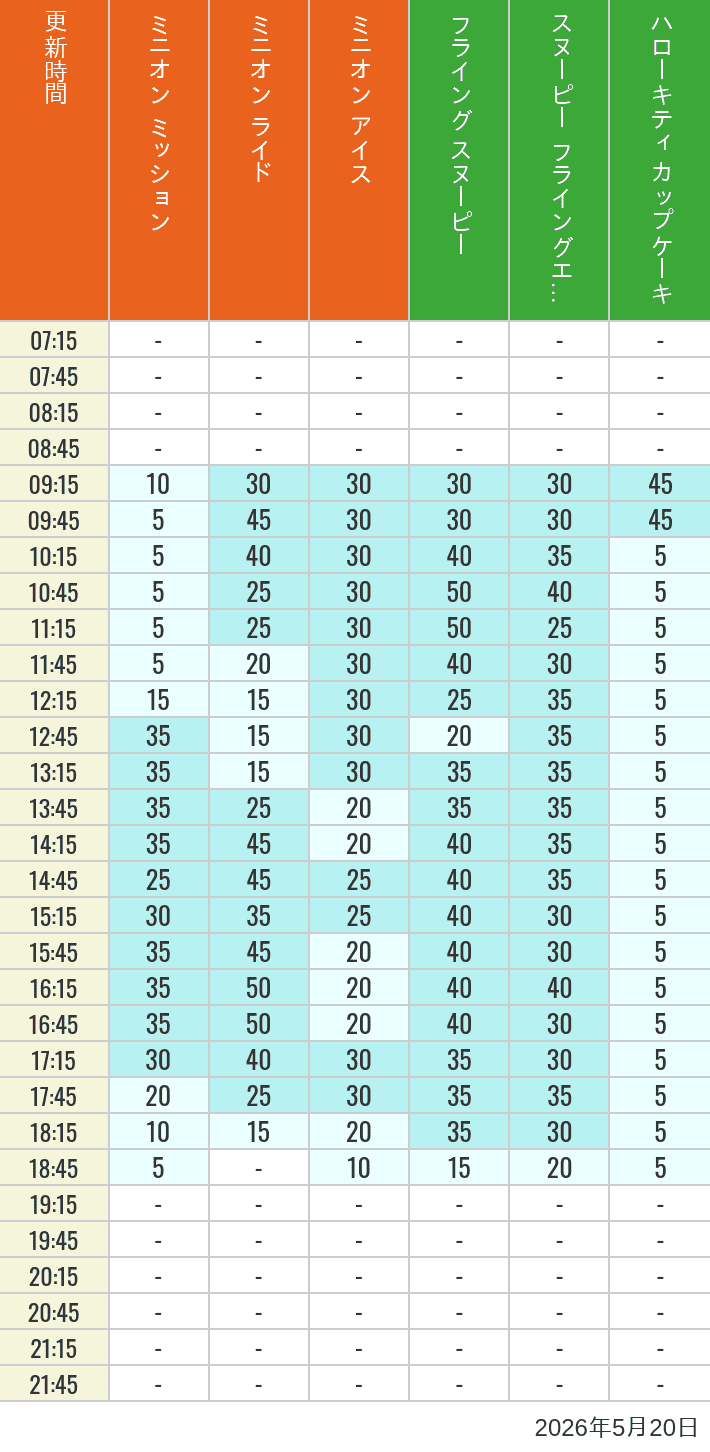 | 更新時間 | ミニオン ミッション | ミニオン ライド | ミニオン アイス | フライング スヌーピー | スヌーピー フライングエ… | ハローキティ カップケーキ |
|---|---|---|---|---|---|---|
| 07:15 | - | - | - | - | - | - |
| 07:45 | - | - | - | - | - | - |
| 08:15 | - | - | - | - | - | - |
| 08:45 | - | - | - | - | - | - |
| 09:15 | 10 | 30 | 30 | 30 | 30 | 45 |
| 09:45 | 5 | 45 | 30 | 30 | 30 | 45 |
| 10:15 | 5 | 40 | 30 | 40 | 35 | 5 |
| 10:45 | 5 | 25 | 30 | 50 | 40 | 5 |
| 11:15 | 5 | 25 | 30 | 50 | 25 | 5 |
| 11:45 | 5 | 20 | 30 | 40 | 30 | 5 |
| 12:15 | 15 | 15 | 30 | 25 | 35 | 5 |
| 12:45 | 35 | 15 | 30 | 20 | 35 | 5 |
| 13:15 | 35 | 15 | 30 | 35 | 35 | 5 |
| 13:45 | 35 | 25 | 20 | 35 | 35 | 5 |
| 14:15 | 35 | 45 | 20 | 40 | 35 | 5 |
| 14:45 | 25 | 45 | 25 | 40 | 35 | 5 |
| 15:15 | 30 | 35 | 25 | 40 | 30 | 5 |
| 15:45 | 35 | 45 | 20 | 40 | 30 | 5 |
| 16:15 | 35 | 50 | 20 | 40 | 40 | 5 |
| 16:45 | 35 | 50 | 20 | 40 | 30 | 5 |
| 17:15 | 30 | 40 | 30 | 35 | 30 | 5 |
| 17:45 | 20 | 25 | 30 | 35 | 35 | 5 |
| 18:15 | 10 | 15 | 20 | 35 | 30 | 5 |
| 18:45 | 5 | - | 10 | 15 | 20 | 5 |
| 19:15 | - | - | - | - | - | - |
| 19:45 | - | - | - | - | - | - |
| 20:15 | - | - | - | - | - | - |
| 20:45 | - | - | - | - | - | - |
| 21:15 | - | - | - | - | - | - |
| 21:45 | - | - | - | - | - | - |

2026年5月20日